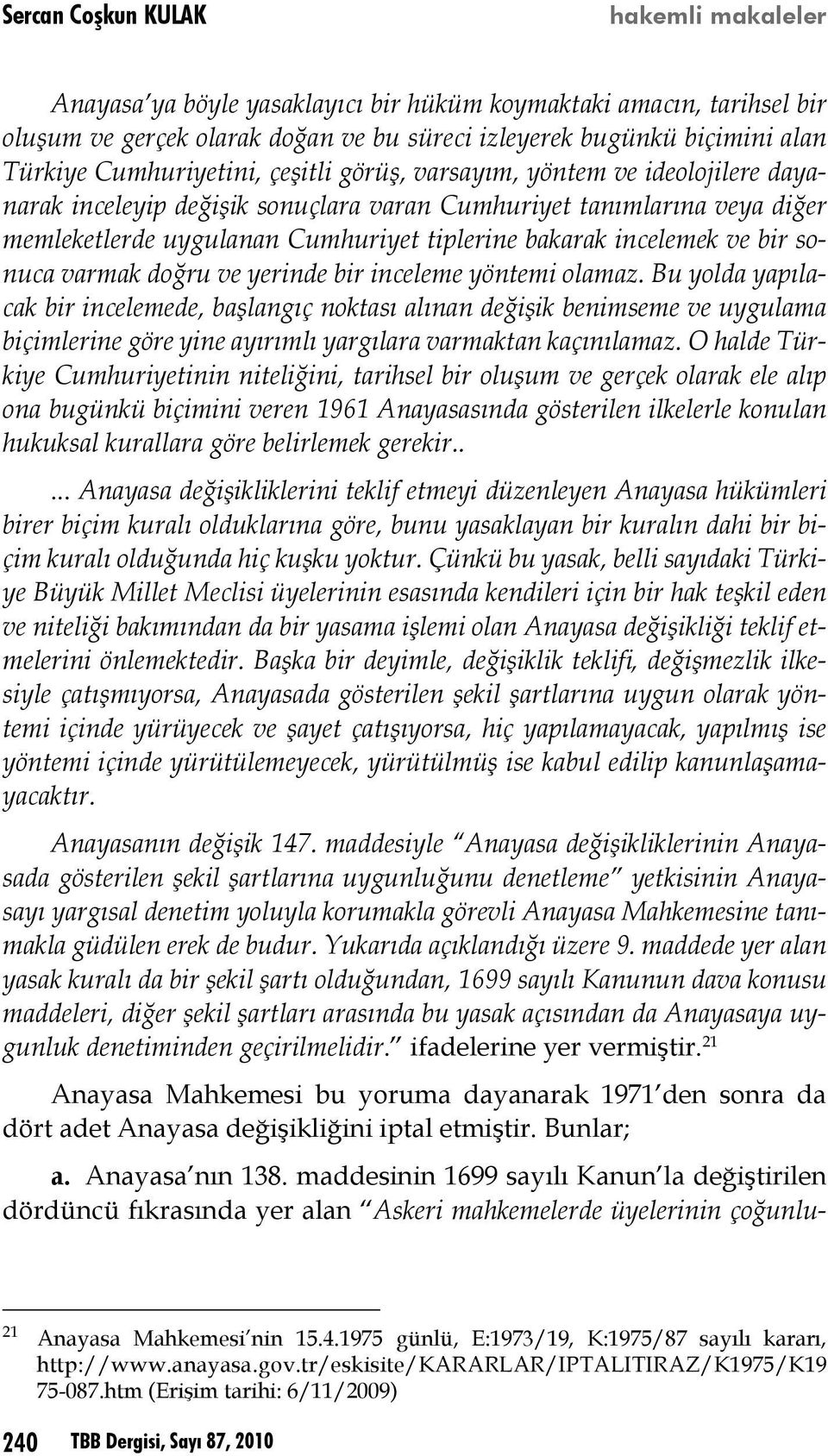 Sercan Coşkun KULAK hakemli makaleler

Anayasa'ya böyle yasaklayıcı bir hüküm koymaktaki amacın, tarihsel bir oluşum ve gerçek olarak doğan ve bu süreci izleyerek bugünkü biçimini alan Türkiye Cumhuriyetini, çeşitli görüş, varsayım, yöntem ve ideolojilere dayanarak inceleyip değişik sonuçlara varan Cumhuriyet tanımlarına veya diğer memleketlerde uygulanan Cumhuriyet tiplerine bakarak incelemek ve bir sonuca varmak doğru ve yerinde bir inceleme yöntemi olamaz. Bu yolda yapılacak bir incelemede, başlangıç noktası alınan değişik benimseme ve uygulama biçimlerine göre yine ayırımlı yargılara varmaktan kaçınılamaz. O halde Türkiye Cumhuriyetinin niteliğini, tarihsel bir oluşum ve gerçek olarak ele alıp ona bugünkü biçimini veren 1961 Anayasasında gösterilen ilkelerle konulan hukuksal kurallara göre belirlemek gerekir..

... Anayasa değişikliklerini teklif etmeyi düzenleyen Anayasa hükümleri birer biçim kuralı olduklarına göre, bunu yasaklayan bir kuralın dahi bir biçim kuralı olduğunda hiç kuşku yoktur. Çünkü bu yasak, belli sayıdaki Türkiye Büyük Millet Meclisi üyelerinin esasında kendileri için bir hak teşkil eden ve niteliği bakımından da bir yasama işlemi olan Anayasa değişikliği teklif etmelerini önlemektedir. Başka bir deyimle, değişiklik teklifi, değişmezlik ilkesiyle çatışmıyorsa, Anayasada gösterilen şekil şartlarına uygun olarak yöntemi içinde yürüyecek ve şayet çatışıyorsa, hiç yapılamayacak, yapılmış ise yöntemi içinde yürütülemeyecek, yürütülmüş ise kabul edilip kanunlaşamayacaktır.

Anayasanın değişik 147. maddesiyle "Anayasa değişikliklerinin Anayasada gösterilen şekil şartlarına uygunluğunu denetleme" yetkisinin Anayasayı yargısal denetim yoluyla korumakla görevli Anayasa Mahkemesine tanımakla güdülen erek de budur. Yukarıda açıklandığı üzere 9. maddede yer alan yasak kuralı da bir şekil şartı olduğundan, 1699 sayılı Kanunun dava konusu maddeleri, diğer şekil şartları arasında bu yasak açısından da Anayasaya uygunluk denetiminden geçirilmelidir." ifadelerine yer vermiştir.$^{21}$

Anayasa Mahkemesi bu yoruma dayanarak 1971'den sonra da dört adet Anayasa değişikliğini iptal etmiştir. Bunlar;

a. Anayasa'nın 138. maddesinin 1699 sayılı Kanun'la değiştirilen dördüncü fıkrasında yer alan "Askeri mahkemelerde üyelerinin çoğunlu-

$^{21}$ Anayasa Mahkemesi'nin 15.4.1975 günlü, E:1973/19, K:1975/87 sayılı kararı, http://www.anayasa.gov.tr/eskisite/KARARLAR/IPTALITIRAZ/K1975/K1975-087.htm (Erişim tarihi: 6/11/2009)

240 TBB Dergisi, Sayı 87, 2010